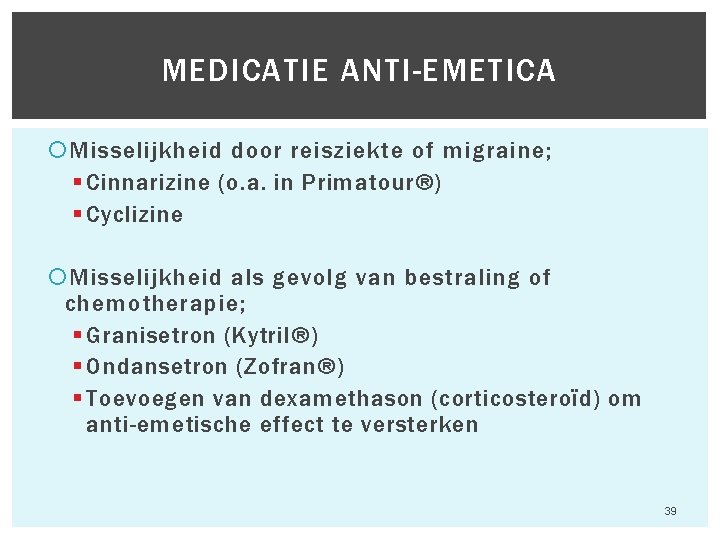 MEDICATIE ANTI-EMETICA

Misselijkheid door reisziekte of migraine;
Cinnarizine (o.a. in Primatour®)
Cyclizine

Misselijkheid als gevolg van bestraling of chemotherapie;
Granisetron (Kytril®)
Ondansetron (Zofran®)
Toevoegen van dexamethason (corticosteroïd) om anti-emetische effect te versterken

39